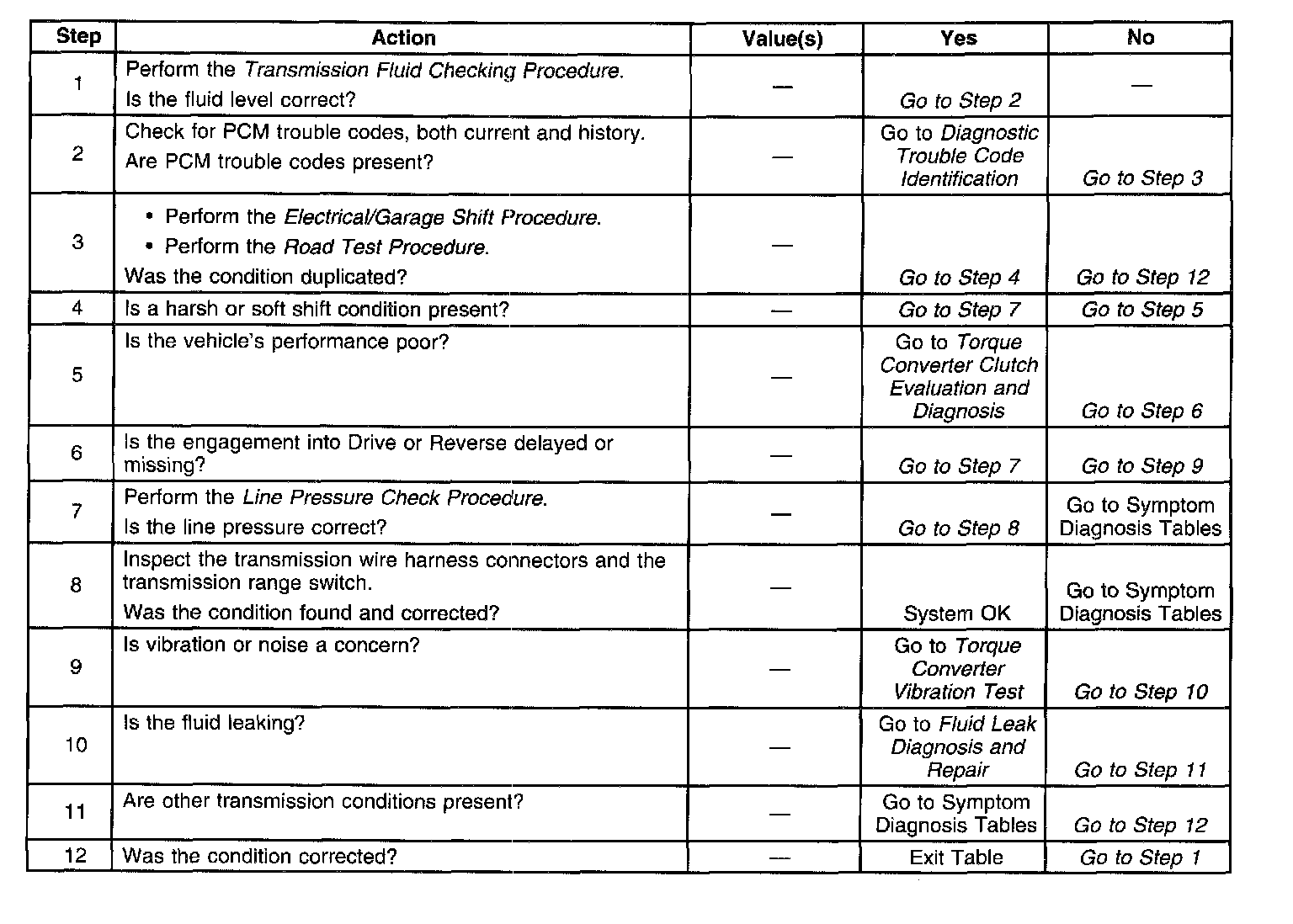 | Step | Action | Value(s) | Yes | No |
|---|---|---|---|---|
| 1 | Perform the Transmission Fluid Checking Procedure. Is the fluid level correct? | — | Go to Step 2 | — |
| 2 | Check for PCM trouble codes, both current and history. Are PCM trouble codes present? | — | Go to Diagnostic Trouble Code Identification | Go to Step 3 |
| 3 | • Perform the Electrical/Garage Shift Procedure. • Perform the Road Test Procedure. Was the condition duplicated? | — | Go to Step 4 | Go to Step 12 |
| 4 | Is a harsh or soft shift condition present? | — | Go to Step 7 | Go to Step 5 |
| 5 | Is the vehicle's performance poor? | — | Go to Torque Converter Clutch Evaluation and Diagnosis | Go to Step 6 |
| 6 | Is the engagement into Drive or Reverse delayed or missing? | — | Go to Step 7 | Go to Step 9 |
| 7 | Perform the Line Pressure Check Procedure. Is the line pressure correct? | — | Go to Step 8 | Go to Symptom Diagnosis Tables |
| 8 | Inspect the transmission wire harness connectors and the transmission range switch. Was the condition found and corrected? | — | System OK | Go to Symptom Diagnosis Tables |
| 9 | Is vibration or noise a concern? | — | Go to Torque Converter Vibration Test | Go to Step 10 |
| 10 | Is the fluid leaking? | — | Go to Fluid Leak Diagnosis and Repair | Go to Step 11 |
| 11 | Are other transmission conditions present? | — | Go to Symptom Diagnosis Tables | Go to Step 12 |
| 12 | Was the condition corrected? | — | Exit Table | Go to Step 1 |